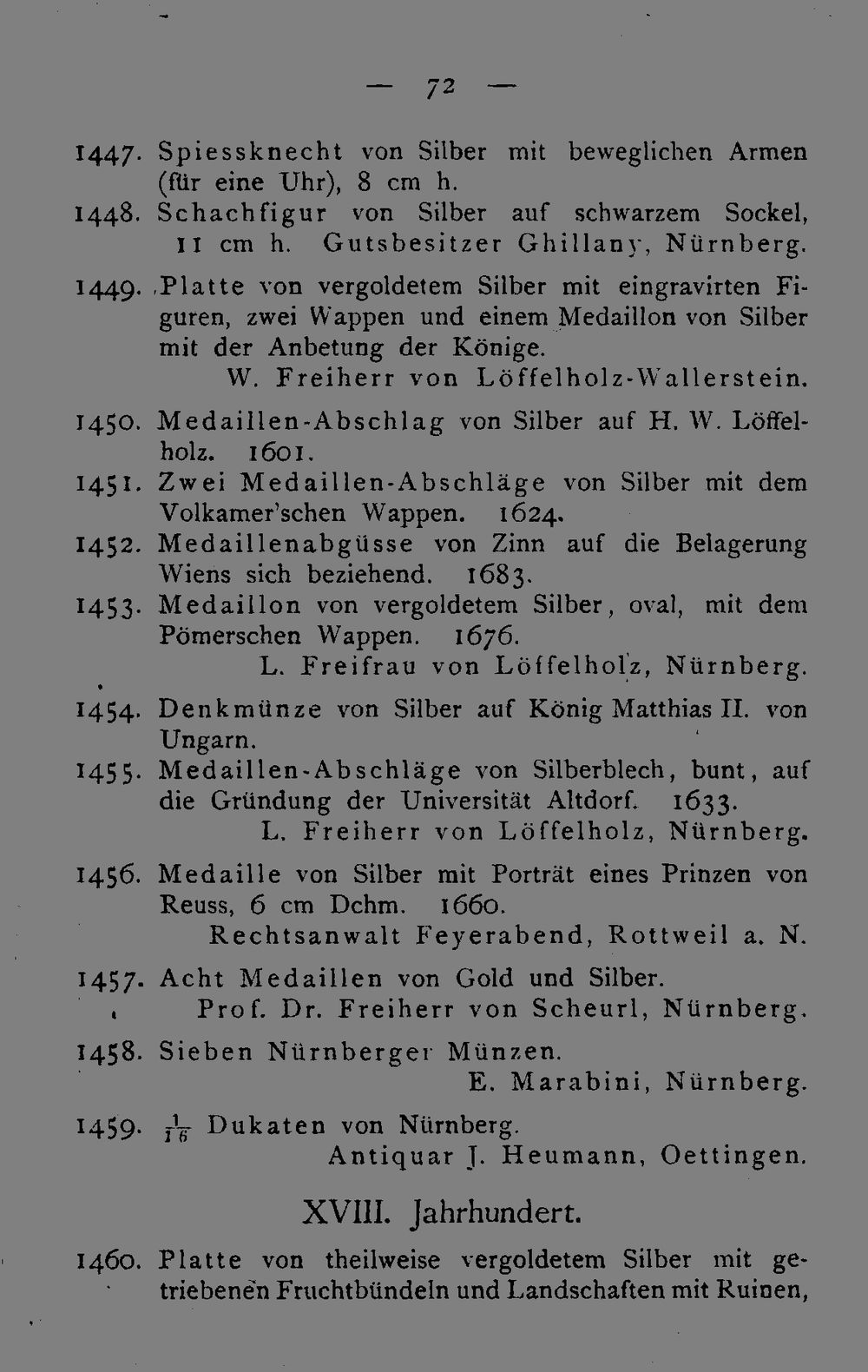 — 72 —

1447. Spiessknecht von Silber mit beweglichen Armen (für eine Uhr), 8 cm h.

1448. Schachfigur von Silber auf schwarzem Sockel, 11 cm h. Gutsbesitzer Ghillany, Nürnberg.

1449. Platte von vergoldetem Silber mit eingravirten Figuren, zwei Wappen und einem Medaillon von Silber mit der Anbetung der Könige.
W. Freiherr von Löffelholz-Wallerstein.

1450. Medaillen-Abschlag von Silber auf H. W. Löffelholz. 1601.

1451. Zwei Medaillen-Abschläge von Silber mit dem Volkamer'schen Wappen. 1624.

1452. Medaillenabgüsse von Zinn auf die Belagerung Wiens sich beziehend. 1683.

1453. Medaillon von vergoldetem Silber, oval, mit dem Pömerschen Wappen. 1676.
L. Freifrau von Löffelholz, Nürnberg.

1454. Denkmünze von Silber auf König Matthias II. von Ungarn.

1455. Medaillen-Abschläge von Silberblech, bunt, auf die Gründung der Universität Altdorf. 1633.
L. Freiherr von Löffelholz, Nürnberg.

1456. Medaille von Silber mit Porträt eines Prinzen von Reuss, 6 cm Dchm. 1660.
Rechtsanwalt Feyerabend, Rottweil a. N.

1457. Acht Medaillen von Gold und Silber.
Prof. Dr. Freiherr von Scheurl, Nürnberg.

1458. Sieben Nürnberger Münzen.
E. Marabini, Nürnberg.

1459. $\frac{1}{16}$ Dukaten von Nürnberg.
Antiquar J. Heumann, Oettingen.

XVIII. Jahrhundert.

1460. Platte von theilweise vergoldetem Silber mit getriebenen Fruchtbündeln und Landschaften mit Ruinen,